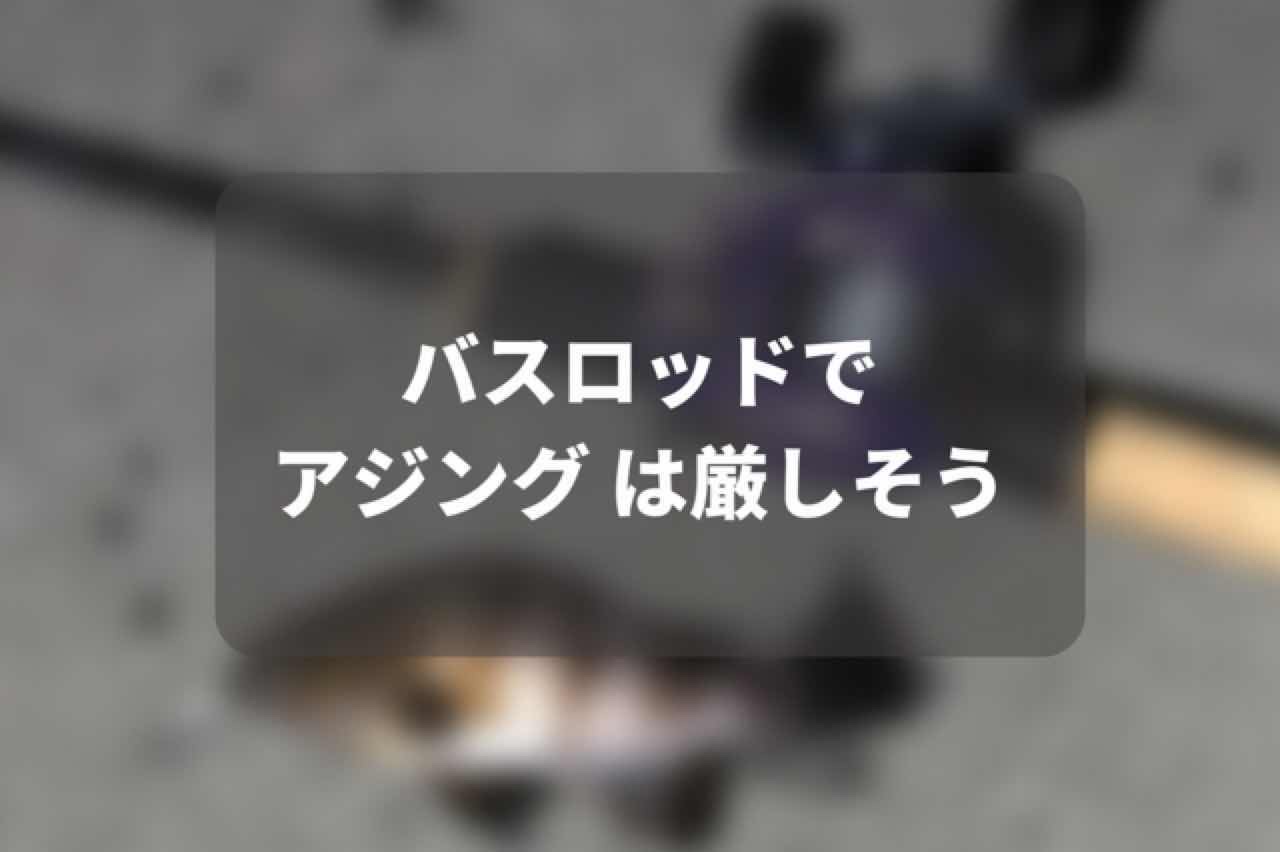 バスロッドで
アジング は厳しそう